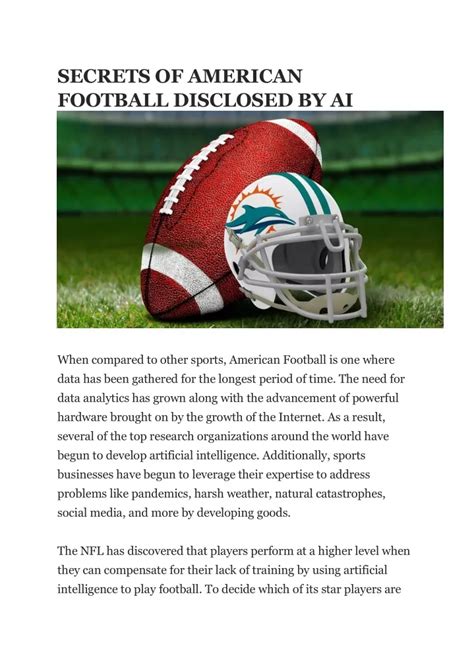 SECRETS OF AMERICAN FOOTBALL DISCLOSED BY AI

When compared to other sports, American Football is one where data has been gathered for the longest period of time. The need for data analytics has grown along with the advancement of powerful hardware brought on by the growth of the Internet. As a result, several of the top research organizations around the world have begun to develop artificial intelligence. Additionally, sports businesses have begun to leverage their expertise to address problems like pandemics, harsh weather, natural catastrophes, social media, and more by developing goods.

The NFL has discovered that players perform at a higher level when they can compensate for their lack of training by using artificial intelligence to play football. To decide which of its star players are